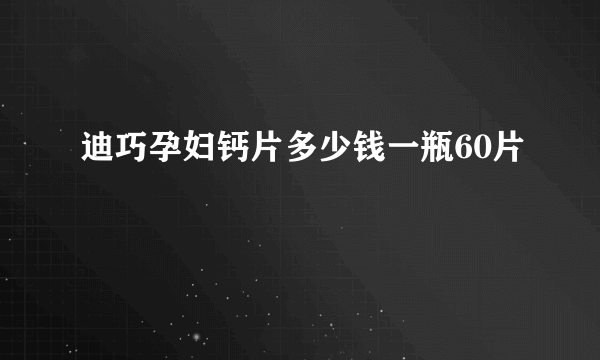 迪巧孕妇钙片多少钱一瓶60片